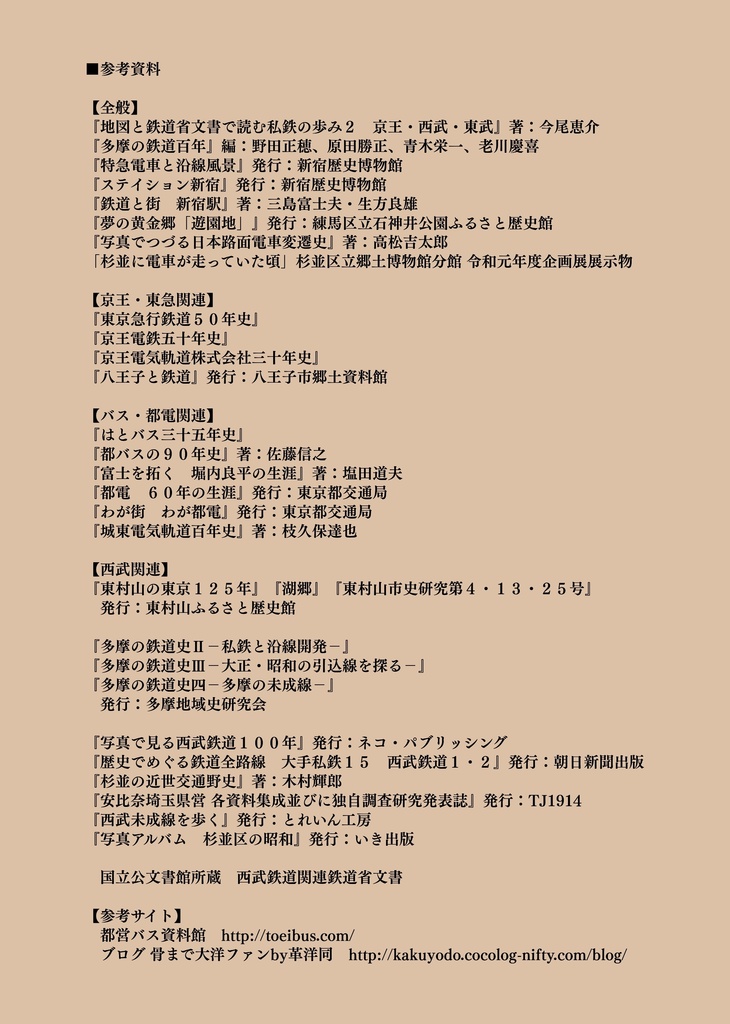 ■参考資料

【全般】
『地図と鉄道省文書で読む私鉄の歩み２　京王・西武・東武』著：今尾恵介
『多摩の鉄道百年』編：野田正穂、原田勝正、青木栄一、老川慶喜
『特急電車と沿線風景』発行：新宿歴史博物館
『ステイション新宿』発行：新宿歴史博物館
『鉄道と街　新宿駅』著：三島富士夫・生方良雄
『夢の黄金郷「遊園地」』発行：練馬区立石神井公園ふるさと歴史館
『写真でつづる日本路面電車変遷史』著：高松吉太郎
「杉並に電車が走っていた頃」杉並区立郷土博物館分館 令和元年度企画展展示物

【京王・東急関連】
『東京急行鉄道５０年史』
『京王電鉄五十年史』
『京王電気軌道株式会社三十年史』
『八王子と鉄道』発行：八王子市郷土資料館

【バス・都電関連】
『はとバス三十五年史』
『都バスの９０年史』著：佐藤信之
『富士を拓く　堀内良平の生涯』著：塩田道夫
『都電　６０年の生涯』発行：東京都交通局
『わが街　わが都電』発行：東京都交通局
『城東電気軌道百年史』著：枝久保達也

【西武関連】
『東村山の東京１２５年』『湖郷』『東村山市史研究第４・１３・２５号』
発行：東村山ふるさと歴史館

『多摩の鉄道史Ⅱ－私鉄と沿線開発－』
『多摩の鉄道史Ⅲ－大正・昭和の引込線を探る－』
『多摩の鉄道史四－多摩の未成線－』
発行：多摩地域史研究会

『写真で見る西武鉄道１００年』発行：ネコ・パブリッシング
『歴史でめぐる鉄道全路線　大手私鉄１５　西武鉄道１・２』発行：朝日新聞出版
『杉並の近世交通野史』著：木村輝郎
『安比奈埼玉県営 各資料集成並びに独自調査研究発表誌』発行：TJ1914
『西武未成線を歩く』発行：とれいん工房
『写真アルバム　杉並区の昭和』発行：いき出版

国立公文書館所蔵　西武鉄道関連鉄道省文書

【参考サイト】
都営バス資料館　http://toeibus.com/
ブログ 骨まで大洋ファンby革洋同　http://kakuyodo.cocolog-nifty.com/blog/